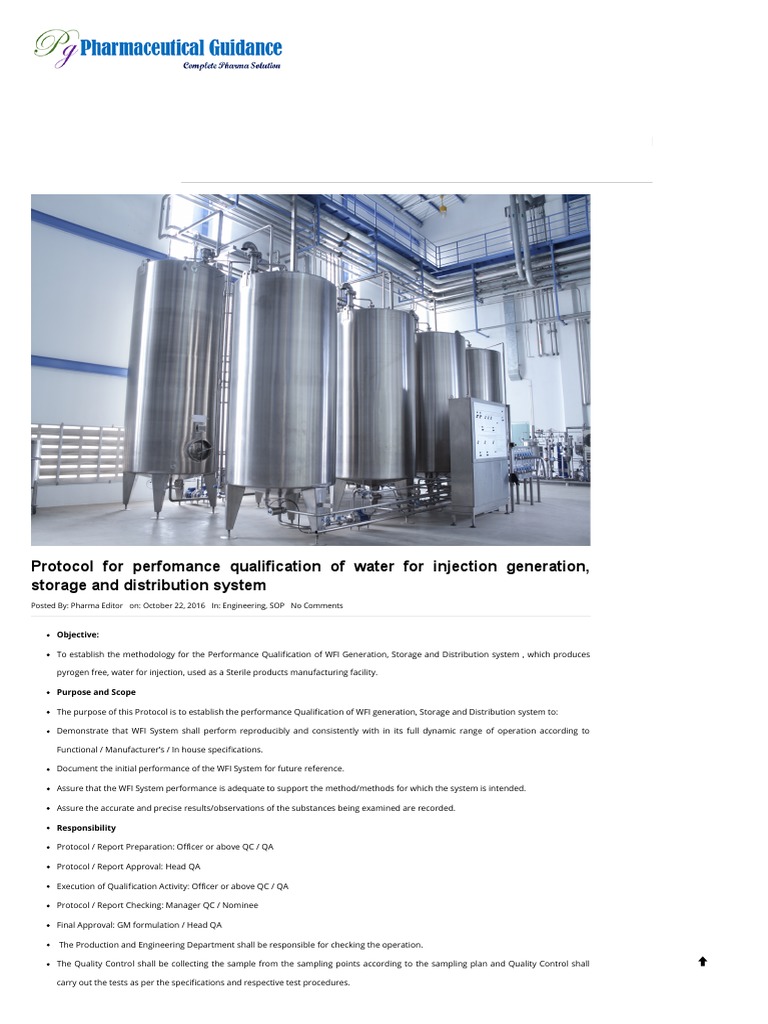 Pg Pharmaceutical Guidance
Complete Pharma Solution

Protocol for perfomance qualification of water for injection generation, storage and distribution system

Posted By: Pharma Editor on: October 22, 2016 In: Engineering, SOP No Comments

- Objective:
- To establish the methodology for the Performance Qualification of WFI Generation, Storage and Distribution system , which produces pyrogen free, water for injection, used as a Sterile products manufacturing facility.
- Purpose and Scope
- The purpose of this Protocol is to establish the performance Qualification of WFI generation, Storage and Distribution system to:
- Demonstrate that WFI System shall perform reproducibly and consistently with in its full dynamic range of operation according to Functional / Manufacturer's / In house specifications.
- Document the initial performance of the WFI System for future reference.
- Assure that the WFI System performance is adequate to support the method/methods for which the system is intended.
- Assure the accurate and precise results/observations of the substances being examined are recorded.
- Responsibility
- Protocol / Report Preparation: Officer or above QC / QA
- Protocol / Report Approval: Head QA
- Execution of Qualification Activity: Officer or above QC / QA
- Protocol / Report Checking: Manager QC / Nominee
- Final Approval: GM formulation / Head QA
- The Production and Engineering Department shall be responsible for checking the operation.
- The Quality Control shall be collecting the sample from the sampling points according to the sampling plan and Quality Control shall carry out the tests as per the specifications and respective test procedures.